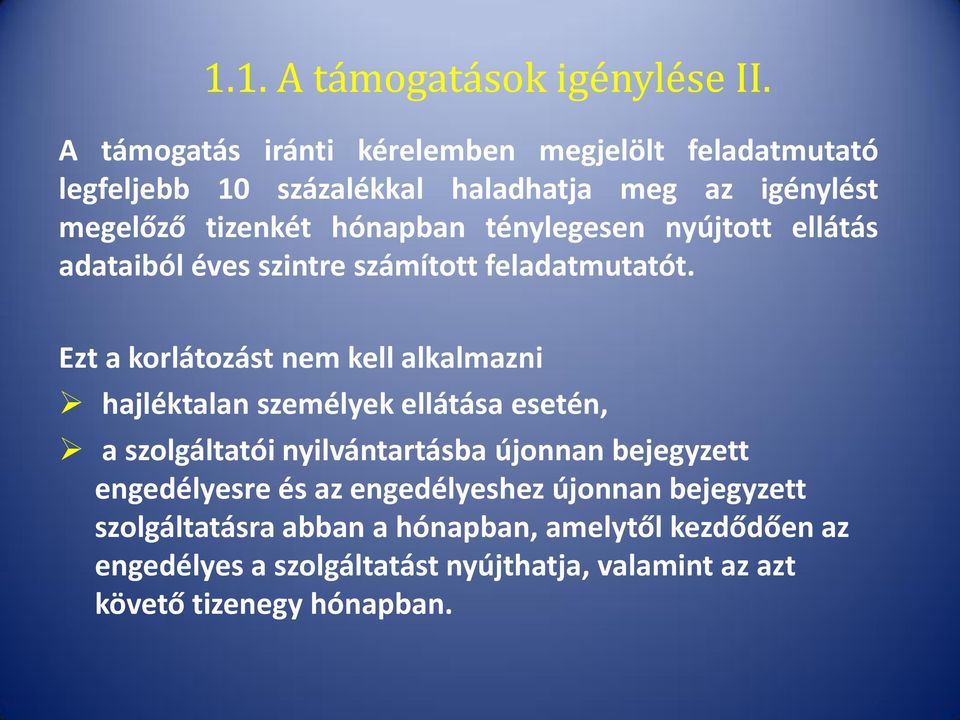 1.1. A támogatások igénylése II.

A támogatás iránti kérelemben megjelölt feladatmutató legfeljebb 10 százalékkal haladhatja meg az igénylést megelőző tizenkét hónapban ténylegesen nyújtott ellátás adataiból éves szintre számított feladatmutatót.

Ezt a korlátozást nem kell alkalmazni

➢ hajléktalan személyek ellátása esetén,

➢ a szolgáltatói nyilvántartásba újonnan bejegyzett engedélyesre és az engedélyeshez újonnan bejegyzett szolgáltatásra abban a hónapban, amelytől kezdődően az engedélyes a szolgáltatást nyújthatja, valamint az azt követő tizenegy hónapban.